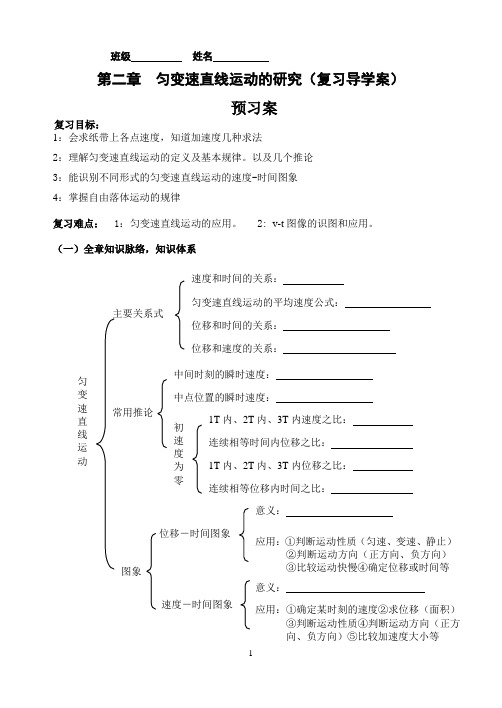 班级__________ 姓名__________

第二章 匀变速直线运动的研究（复习导学案）

预习案

复习目标：

1：会求纸带上各点速度，知道加速度几种求法

2：理解匀变速直线运动的定义及基本规律。以及几个推论

3：能识别不同形式的匀变速直线运动的速度-时间图象

4：掌握自由落体运动的规律

复习难点： 1：匀变速直线运动的应用。 2：v-t 图像的识图和应用。

（一）全章知识脉络，知识体系

匀变速直线运动

主要关系式

速度和时间的关系：__________

匀变速直线运动的平均速度公式：__________

位移和时间的关系：__________

位移和速度的关系：__________

常用推论

中间时刻的瞬时速度：__________

中点位置的瞬时速度：__________

初速度为零

1T 内、2T 内、3T 内速度之比：__________

连续相等时间内位移之比：__________

1T 内、2T 内、3T 内位移之比：__________

连续相等位移内时间之比：__________

图象

位移－时间图象

意义：__________

应用：①判断运动性质（匀速、变速、静止）②判断运动方向（正方向、负方向）③比较运动快慢④确定位移或时间等

速度－时间图象

意义：__________

应用：①确定某时刻的速度②求位移（面积）③判断运动性质④判断运动方向（正方向、负方向）⑤比较加速度大小等

1